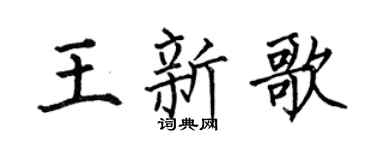 王新歌
词典网